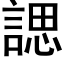 諰